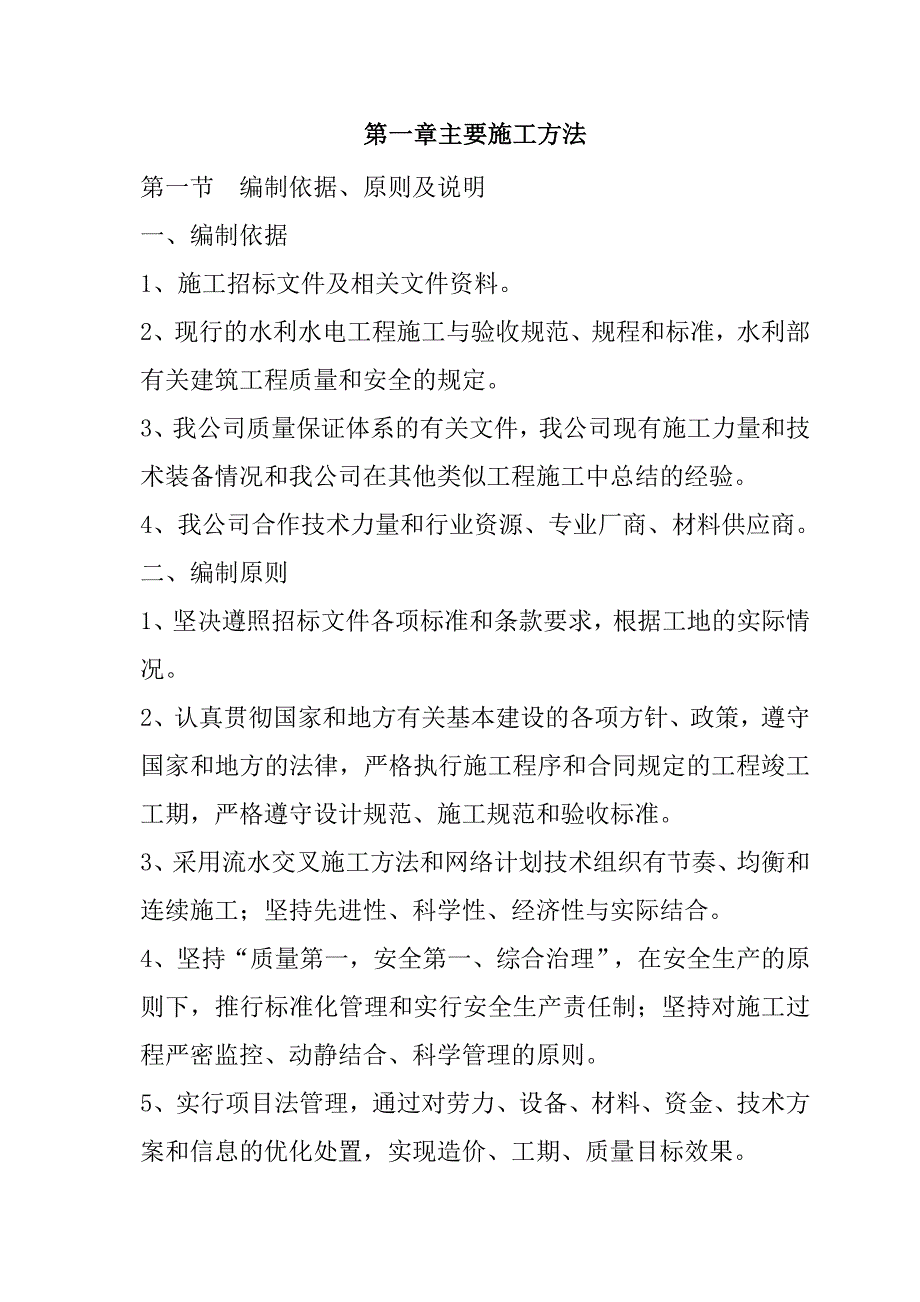 第一章主要施工方法

第一节　编制依据、原则及说明

一、编制依据

1、施工招标文件及相关文件资料。

2、现行的水利水电工程施工与验收规范、规程和标准，水利部有关建筑工程质量和安全的规定。

3、我公司质量保证体系的有关文件，我公司现有施工力量和技术装备情况和我公司在其他类似工程施工中总结的经验。

4、我公司合作技术力量和行业资源、专业厂商、材料供应商。

二、编制原则

1、坚决遵照招标文件各项标准和条款要求，根据工地的实际情况。

2、认真贯彻国家和地方有关基本建设的各项方针、政策，遵守国家和地方的法律，严格执行施工程序和合同规定的工程竣工工期，严格遵守设计规范、施工规范和验收标准。

3、采用流水交叉施工方法和网络计划技术组织有节奏、均衡和连续施工；坚持先进性、科学性、经济性与实际结合。

4、坚持“质量第一，安全第一、综合治理”，在安全生产的原则下，推行标准化管理和实行安全生产责任制；坚持对施工过程严密监控、动静结合、科学管理的原则。

5、实行项目法管理，通过对劳力、设备、材料、资金、技术方案和信息的优化处置，实现造价、工期、质量目标效果。